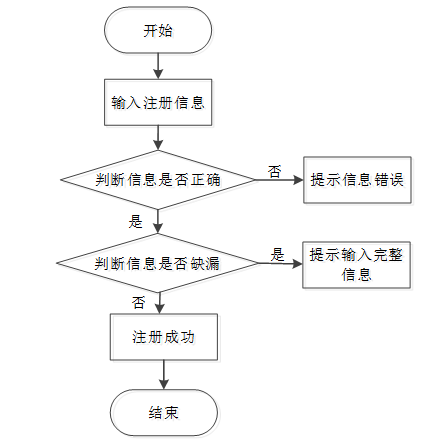 开始

输入注册信息

判断信息是否正确

否

提示信息错误

是

判断信息是否缺漏

是

提示输入完整信息

否

注册成功

结束